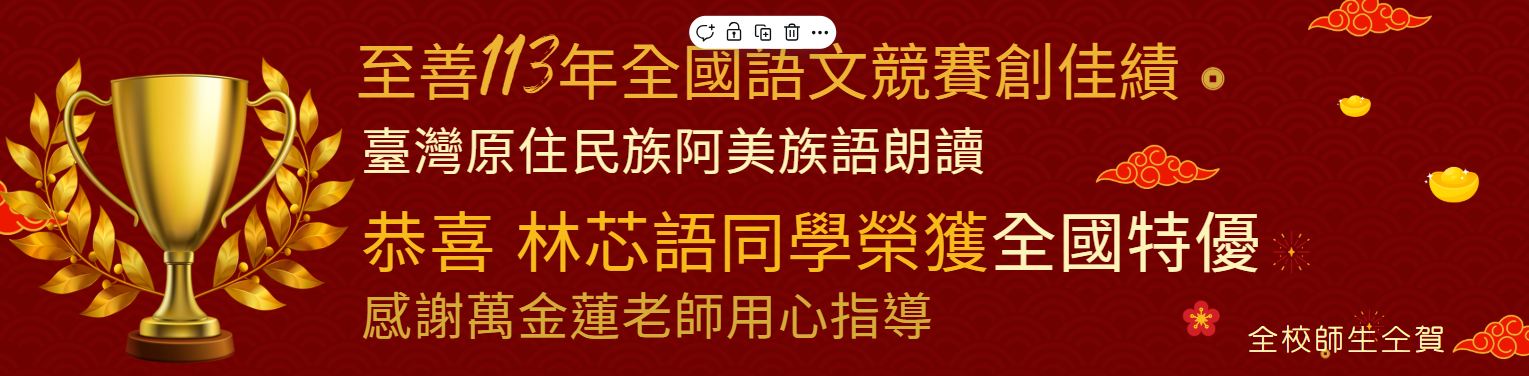 至善113年全國語文競賽創佳績

臺灣原住民族阿美族語朗讀

恭喜 林芯語同學榮獲全國特優

感謝萬金蓮老師用心指導

全校師生仝賀